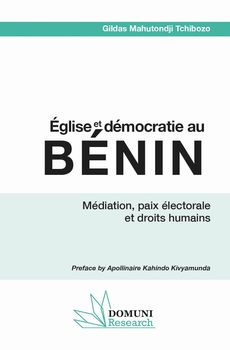 Gildas Mahutondji Tchibozo

Église et démocratie au BÉNIN

Médiation, paix électorale et droits humains

Preface by Apollinaire Kahindo Kivyamunda

DOMUNI Research